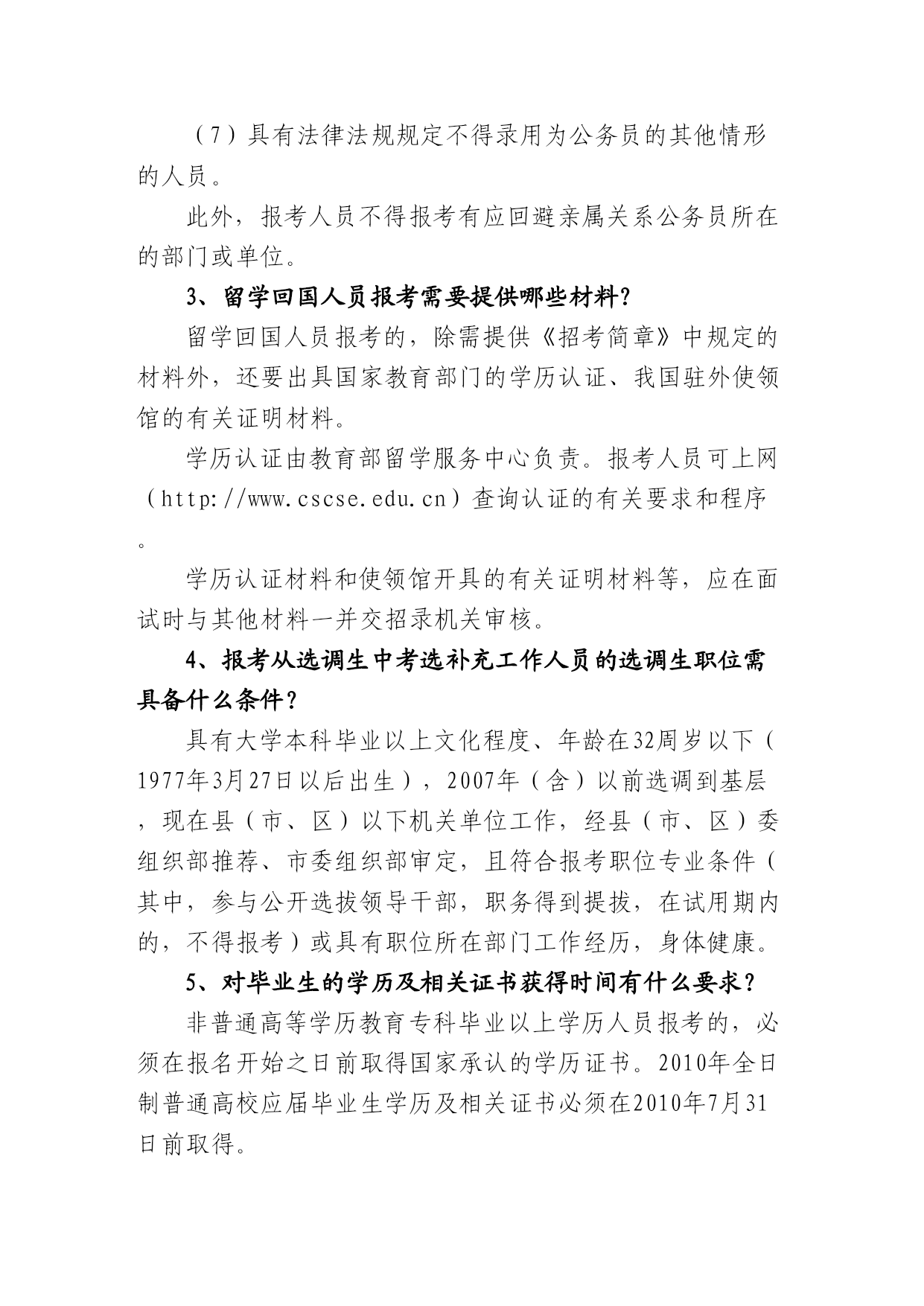 （7）具有法律法规规定不得录用为公务员的其他情形的人员。

此外，报考人员不得报考有应回避亲属关系公务员所在的部门或单位。

3、留学回国人员报考需要提供哪些材料?

留学回国人员报考的，除需提供《招考简章》中规定的材料外，还要出具国家教育部门的学历认证、我国驻外使领馆的有关证明材料。

学历认证由教育部留学服务中心负责。报考人员可上网（http://www.cscse.edu.cn）查询认证的有关要求和程序。

学历认证材料和使领馆开具的有关证明材料等，应在面试时与其他材料一并交招录机关审核。

4、报考从选调生中考选补充工作人员的选调生职位需具备什么条件?

具有大学本科毕业以上文化程度、年龄在32周岁以下（1977年3月27日以后出生），2007年（含）以前选调到基层，现在县（市、区）以下机关单位工作，经县（市、区）委组织部推荐、市委组织部审定，且符合报考职位专业条件（其中，参与公开选拔领导干部，职务得到提拔，在试用期内的，不得报考）或具有职位所在部门工作经历，身体健康。

5、对毕业生的学历及相关证书获得时间有什么要求?

非普通高等学历教育专科毕业以上学历人员报考的，必须在报名开始之日前取得国家承认的学历证书。2010年全日制普通高校应届毕业生学历及相关证书必须在2010年7月31日前取得。